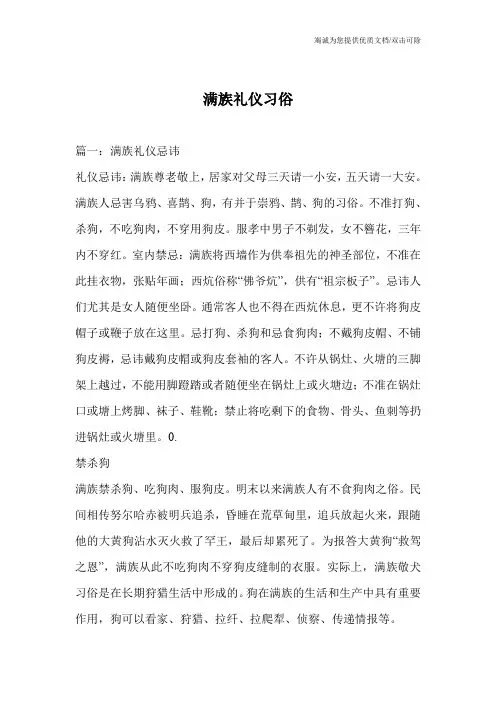 海诚为您提供优质文档/双击可除

满族礼仪习俗

篇一：满族礼仪忌讳

礼仪忌讳：满族尊老敬上，居家对父母三天请一小安，五天请一大安。满族人忌害乌鸦、喜鹊、狗，有并于崇鸦、鹊、狗的习俗。不准打狗、杀狗，不吃狗肉，不穿用狗皮。服孝中男子不剃发，女不簪花，三年内不穿红。室内禁忌：满族将西墙作为供奉祖先的神圣部位，不准在此挂衣物，张贴年画；西炕俗称“佛爷炕”，供有“祖宗板子”。忌讳人们尤其是女人随便坐卧。通常客人也不得在西炕休息，更不许将狗皮帽子或鞭子放在这里。忌打狗、杀狗和忌食狗肉；不戴狗皮帽、不铺狗皮褥，忌讳戴狗皮帽或狗皮套袖的客人。不许从锅灶、火塘的三脚架上越过，不能用脚蹬踏或者随便坐在锅灶上或火塘边；不准在锅灶口或塘上烤脚、袜子、鞋靴；禁止将吃剩下的食物、骨头、鱼刺等扔进锅灶或火塘里。0.

禁杀狗

满族禁杀狗、吃狗肉、服狗皮。明末以来满族人有不食狗肉之俗。民间相传努尔哈赤被明兵追杀，昏睡在荒草甸里，追兵放起火来，跟随他的大黄狗沾水灭火救了罕王，最后却累死了。为报答大黄狗“救驾之恩”，满族从此不吃狗肉不穿狗皮缝制的衣服。实际上，满族敬犬习俗是在长期狩猎生活中形成的。狗在满族的生活和生产中具有重要作用，狗可以看家、狩猎、拉纤、拉爬犁、侦察、传递情报等。